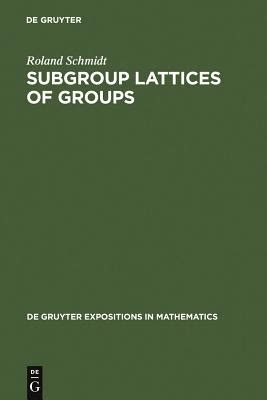 DE GRUYTER

Roland Schmidt

SUBGROUP LATTICES OF GROUPS

DE GRUYTER EXPOSITIONS IN MATHEMATICS

DE
G